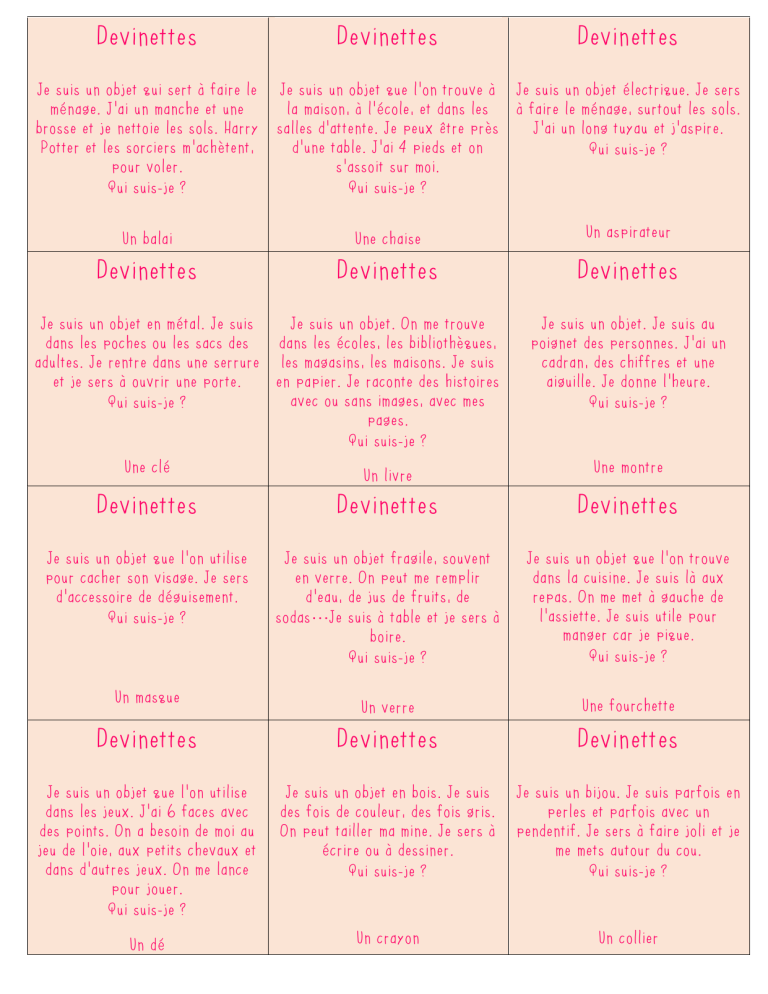 Devinettes

Je suis un objet qui sert à faire le ménage. J'ai un manche et une brosse et je nettoie les sols. Harry Potter et les sorciers m'achètent, pour voler.
Qui suis-je ?

Un balai

Devinettes

Je suis un objet que l'on trouve à la maison, à l'école, et dans les salles d'attente. Je peux être près d'une table. J'ai 4 pieds et on s'assoit sur moi.
Qui suis-je ?

Une chaise

Devinettes

Je suis un objet électrique. Je sers à faire le ménage, surtout les sols. J'ai un long tuyau et j'aspire.
Qui suis-je ?

Un aspirateur

Devinettes

Je suis un objet en métal. Je suis dans les poches ou les sacs des adultes. Je rentre dans une serrure et je sers à ouvrir une porte.
Qui suis-je ?

Une clé

Devinettes

Je suis un objet. On me trouve dans les écoles, les bibliothèques, les magasins, les maisons. Je suis en papier. Je raconte des histoires avec ou sans images, avec mes pages.
Qui suis-je ?

Un livre

Devinettes

Je suis un objet. Je suis au poignet des personnes. J'ai un cadran, des chiffres et une aiguille. Je donne l'heure.
Qui suis-je ?

Une montre

Devinettes

Je suis un objet que l'on utilise pour cacher son visage. Je sers d'accessoire de déguisement.
Qui suis-je ?

Un masque

Devinettes

Je suis un objet fragile, souvent en verre. On peut me remplir d'eau, de jus de fruits, de sodas…Je suis à table et je sers à boire.
Qui suis-je ?

Un verre

Devinettes

Je suis un objet que l'on trouve dans la cuisine. Je suis là aux repas. On me met à gauche de l'assiette. Je suis utile pour manger car je pique.
Qui suis-je ?

Une fourchette

Devinettes

Je suis un objet que l'on utilise dans les jeux. J'ai 6 faces avec des points. On a besoin de moi au jeu de l'oie, aux petits chevaux et dans d'autres jeux. On me lance pour jouer.
Qui suis-je ?

Un dé

Devinettes

Je suis un objet en bois. Je suis des fois de couleur, des fois gris. On peut tailler ma mine. Je sers à écrire ou à dessiner.
Qui suis-je ?

Un crayon

Devinettes

Je suis un bijou. Je suis parfois en perles et parfois avec un pendentif. Je sers à faire joli et je me mets autour du cou.
Qui suis-je ?

Un collier